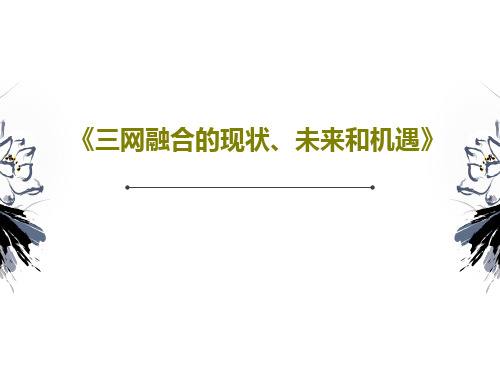 《三网融合的现状、未来和机遇》